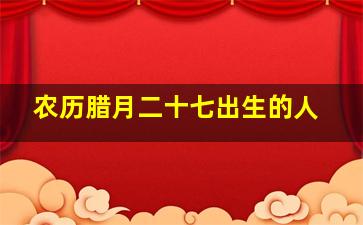 农历腊月二十七出生的人